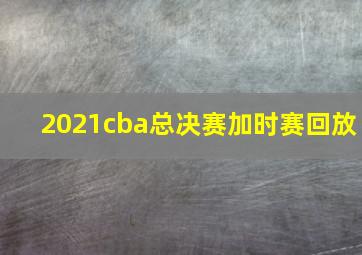 2021cba总决赛加时赛回放